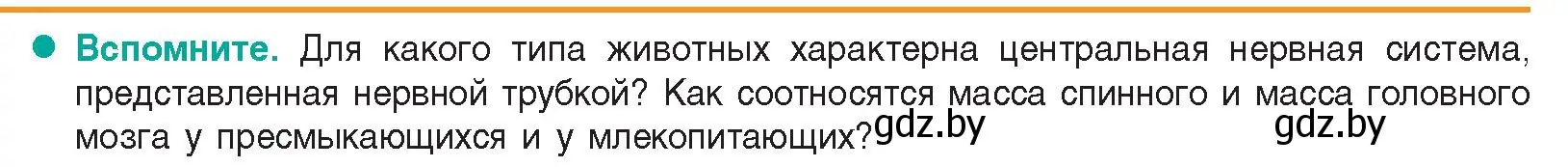 Вспомните. Для какого типа животных характерна центральная нервная система, представленная нервной трубкой? Как соотносятся масса спинного и масса головного мозга у пресмыкающихся и у млекопитающих? gdz.by gdz.by